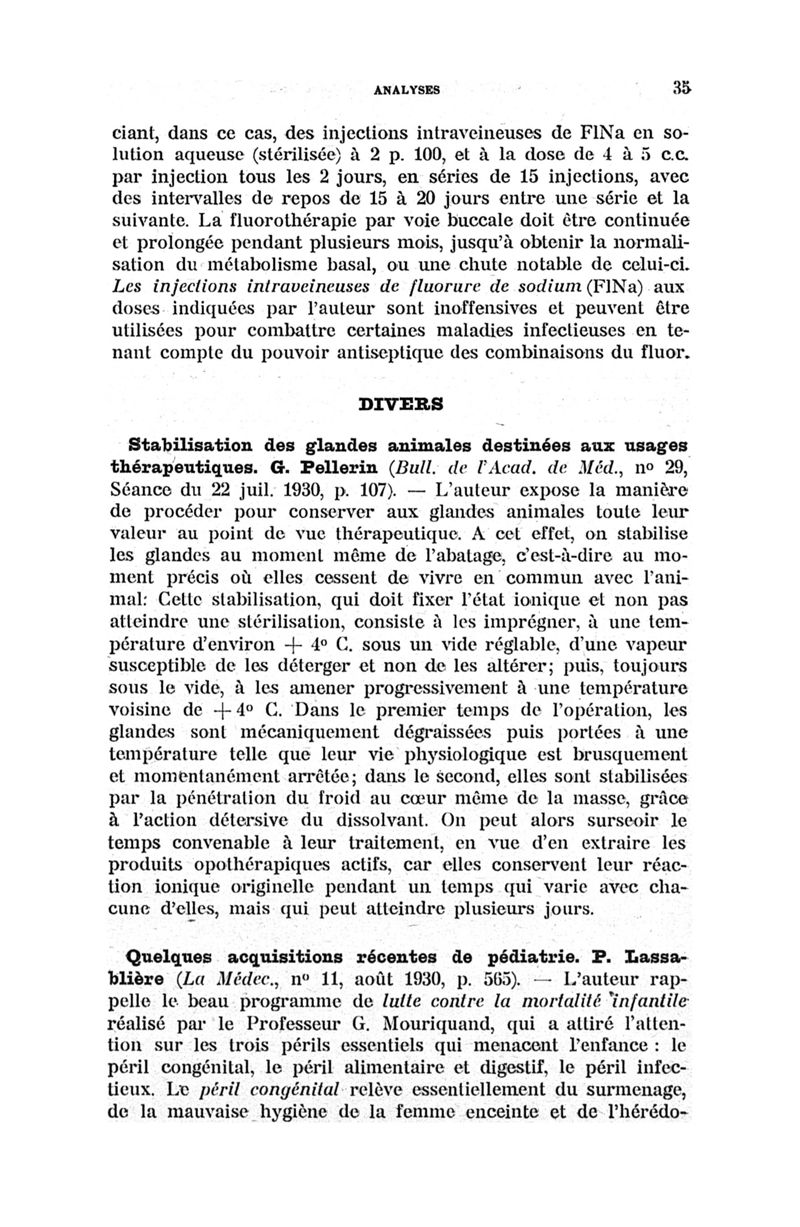 ANALYSES 35

ciant, dans ce cas, des injections intraveineuses de FlNa en solution aqueuse (stérilisée) à 2 p. 100, et à la dose de 4 à 5 c.c. par injection tous les 2 jours, en séries de 15 injections, avec des intervalles de repos de 15 à 20 jours entre une série et la suivante. La fluorothérapie par voie buccale doit être continuée et prolongée pendant plusieurs mois, jusqu'à obtenir la normalisation du métabolisme basal, ou une chute notable de celui-ci. Les injections intraveineuses de fluorure de sodium (FlNa) aux doses indiquées par l'auteur sont inoffensives et peuvent être utilisées pour combattre certaines maladies infectieuses en tenant compte du pouvoir antiseptique des combinaisons du fluor.

DIVERS

Stabilisation des glandes animales destinées aux usages thérapeutiques. G. Pellerin (Bull. de l'Acad. de Méd., nº 29, Séance du 22 juil. 1930, p. 107). — L'auteur expose la manière de procéder pour conserver aux glandes animales toute leur valeur au point de vue thérapeutique. A cet effet, on stabilise les glandes au moment même de l'abatage, c'est-à-dire au moment précis où elles cessent de vivre en commun avec l'animal: Cette stabilisation, qui doit fixer l'état ionique et non pas atteindre une stérilisation, consiste à les imprégner, à une température d'environ + 4º C. sous un vide réglable, d'une vapeur susceptible de les déterger et non de les altérer; puis, toujours sous le vide, à les amener progressivement à une température voisine de + 4º C. Dans le premier temps de l'opération, les glandes sont mécaniquement dégraissées puis portées à une température telle que leur vie physiologique est brusquement et momentanément arrêtée; dans le second, elles sont stabilisées par la pénétration du froid au cœur même de la masse, grâce à l'action détersive du dissolvant. On peut alors surseoir le temps convenable à leur traitement, en vue d'en extraire les produits opothérapiques actifs, car elles conservent leur réaction ionique originelle pendant un temps qui varie avec chacune d'elles, mais qui peut atteindre plusieurs jours.

Quelques acquisitions récentes de pédiatrie. P. Lassablière (La Médec., nº 11, août 1930, p. 565). — L'auteur rappelle le beau programme de lutte contre la mortalité infantile réalisé par le Professeur G. Mouriquand, qui a attiré l'attention sur les trois périls essentiels qui menacent l'enfance : le péril congénital, le péril alimentaire et digestif, le péril infectieux. Le péril congénital relève essentiellement du surmenage, de la mauvaise hygiène de la femme enceinte et de l'hérédo-